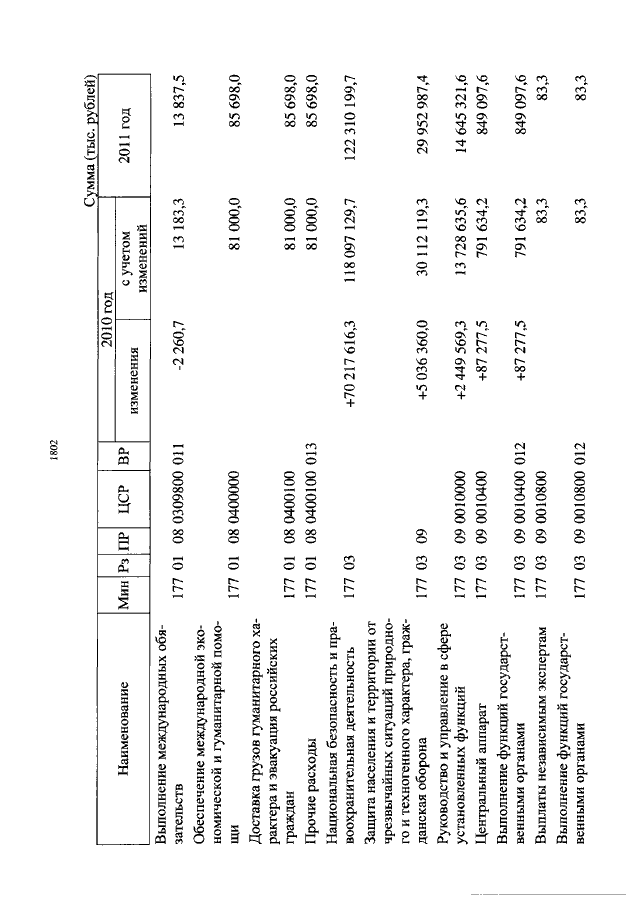 1802

Сумма (тыс. рублей)

| Наименование | Мин | Рз | ПР | ЦСР | ВР | 2010 год изменения | 2010 год с учетом изменений | 2011 год |
|---|---|---|---|---|---|---|---|---|
| Выполнение международных обязательств | 177 | 01 | 08 | 0309800 | 011 | -2 260,7 | 13 183,3 | 13 837,5 |
| Обеспечение международной экономической и гуманитарной помощи | 177 | 01 | 08 | 0400000 | | | 81 000,0 | 85 698,0 |
| Доставка грузов гуманитарного характера и эвакуация российских граждан | 177 | 01 | 08 | 0400100 | | | 81 000,0 | 85 698,0 |
| Прочие расходы | 177 | 01 | 08 | 0400100 | 013 | | 81 000,0 | 85 698,0 |
| Национальная безопасность и правоохранительная деятельность | 177 | 03 | | | | +70 217 616,3 | 118 097 129,7 | 122 310 199,7 |
| Защита населения и территории от чрезвычайных ситуаций природного и техногенного характера, гражданская оборона | 177 | 03 | 09 | | | +5 036 360,0 | 30 112 119,3 | 29 952 987,4 |
| Руководство и управление в сфере установленных функций | 177 | 03 | 09 | 0010000 | | +2 449 569,3 | 13 728 635,6 | 14 645 321,6 |
| Центральный аппарат | 177 | 03 | 09 | 0010400 | | +87 277,5 | 791 634,2 | 849 097,6 |
| Выполнение функций государственными органами | 177 | 03 | 09 | 0010400 | 012 | +87 277,5 | 791 634,2 | 849 097,6 |
| Выплаты независимым экспертам | 177 | 03 | 09 | 0010800 | | | 83,3 | 83,3 |
| Выполнение функций государственными органами | 177 | 03 | 09 | 0010800 | 012 | | 83,3 | 83,3 |